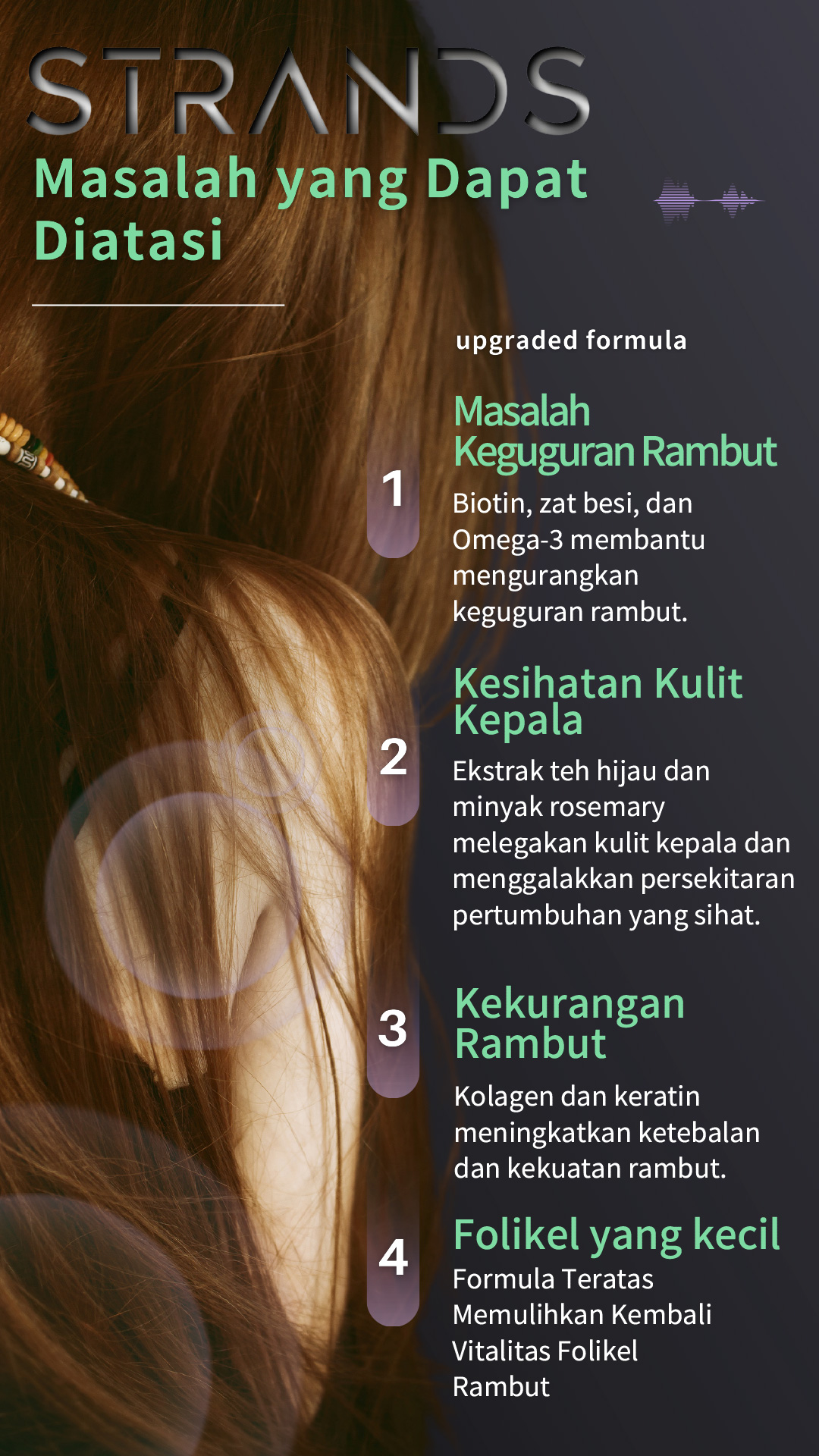 STRANDS

Masalah yang Dapat Diatasi

upgraded formula

1

Masalah Keguguran Rambut

Biotin, zat besi, dan Omega-3 membantu mengurangkan keguguran rambut.

2

Kesihatan Kulit Kepala

Ekstrak teh hijau dan minyak rosemary melegakan kulit kepala dan menggalakkan persekitaran pertumbuhan yang sihat.

3

Kekurangan Rambut

Kolagen dan keratin meningkatkan ketebalan dan kekuatan rambut.

4

Folikel yang kecil

Formula Teratas Memulihkan Kembali Vitalitas Folikel Rambut